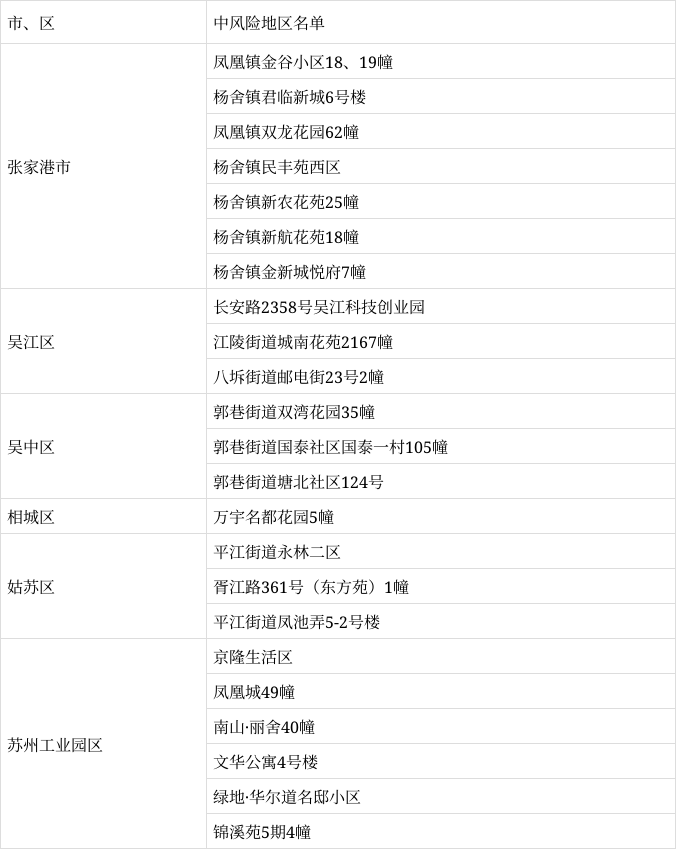 | 市、区 | 中风险地区名单 |
|---|---|
| 张家港市 | 凤凰镇金谷小区18、19幢 |
| | 杨舍镇君临新城6号楼 |
| | 凤凰镇双龙花园62幢 |
| | 杨舍镇民丰苑西区 |
| | 杨舍镇新农花苑25幢 |
| | 杨舍镇新航花苑18幢 |
| | 杨舍镇金新城悦府7幢 |
| 吴江区 | 长安路2358号吴江科技创业园 |
| | 江陵街道城南花苑2167幢 |
| | 八坼街道邮电街23号2幢 |
| 吴中区 | 郭巷街道双湾花园35幢 |
| | 郭巷街道国泰社区国泰一村105幢 |
| | 郭巷街道塘北社区124号 |
| 相城区 | 万宇名都花园5幢 |
| 姑苏区 | 平江街道永林二区 |
| | 胥江路361号（东方苑）1幢 |
| | 平江街道凤池弄5-2号楼 |
| 苏州工业园区 | 京隆生活区 |
| | 凤凰城49幢 |
| | 南山·丽舍40幢 |
| | 文华公寓4号楼 |
| | 绿地·华尔道名邸小区 |
| | 锦溪苑5期4幢 |